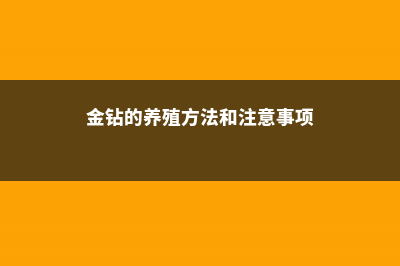 金钻的养殖方法和注意事项